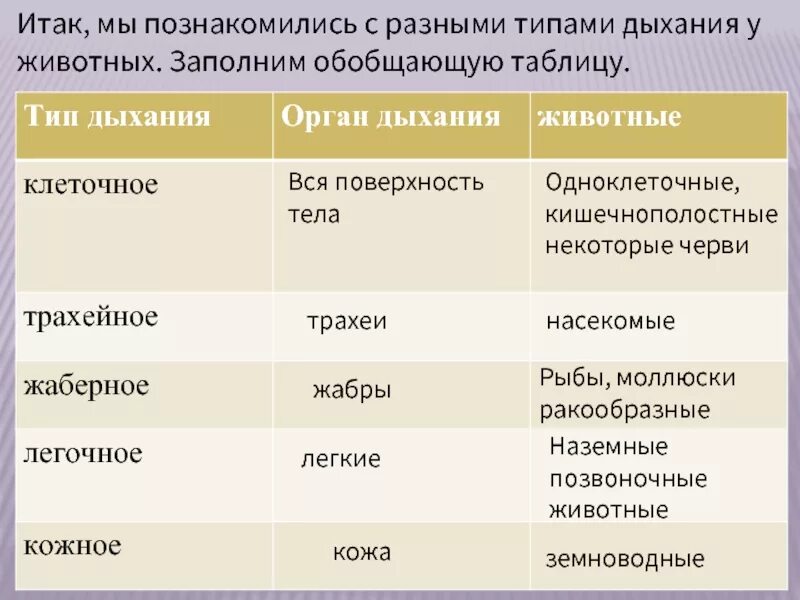 Итак, мы познакомились с разными типами дыхания у животных. Заполним обобщающую таблицу.

| Тип дыхания | Орган дыхания | животные |
|---|---|---|
| клеточное | Вся поверхность тела | Одноклеточные, кишечнополостные некоторые черви |
| трахейное | трахеи | насекомые |
| жаберное | жабры | Рыбы, моллюски ракообразные |
| легочное | легкие | Наземные позвоночные животные |
| кожное | кожа | земноводные |